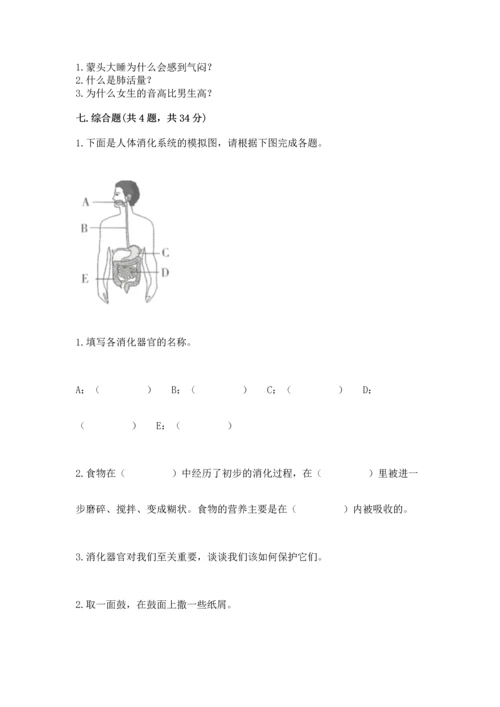 1. 蒙头大睡为什么会感到气闷？
2. 什么是肺活量？
3. 为什么女生的音高比男生高？

七. 综合题(共 4 题，共 34 分)

1. 下面是人体消化系统的模拟图，请根据下图完成各题。

A
B
C
D
E

1. 填写各消化器官的名称。

A：（　　　）　B：（　　　）　C：（　　　）　D：（　　　）　E：（　　　）

2. 食物在（　　　）中经历了初步的消化过程，在（　　　）里被进一步磨碎、搅拌、变成糊状。食物的营养主要是在（　　　）内被吸收的。

3. 消化器官对我们至关重要，谈谈我们该如何保护它们。

2. 取一面鼓，在鼓面上撒一些纸屑。